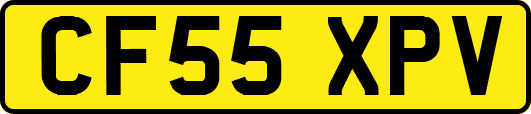 CF55 XPV